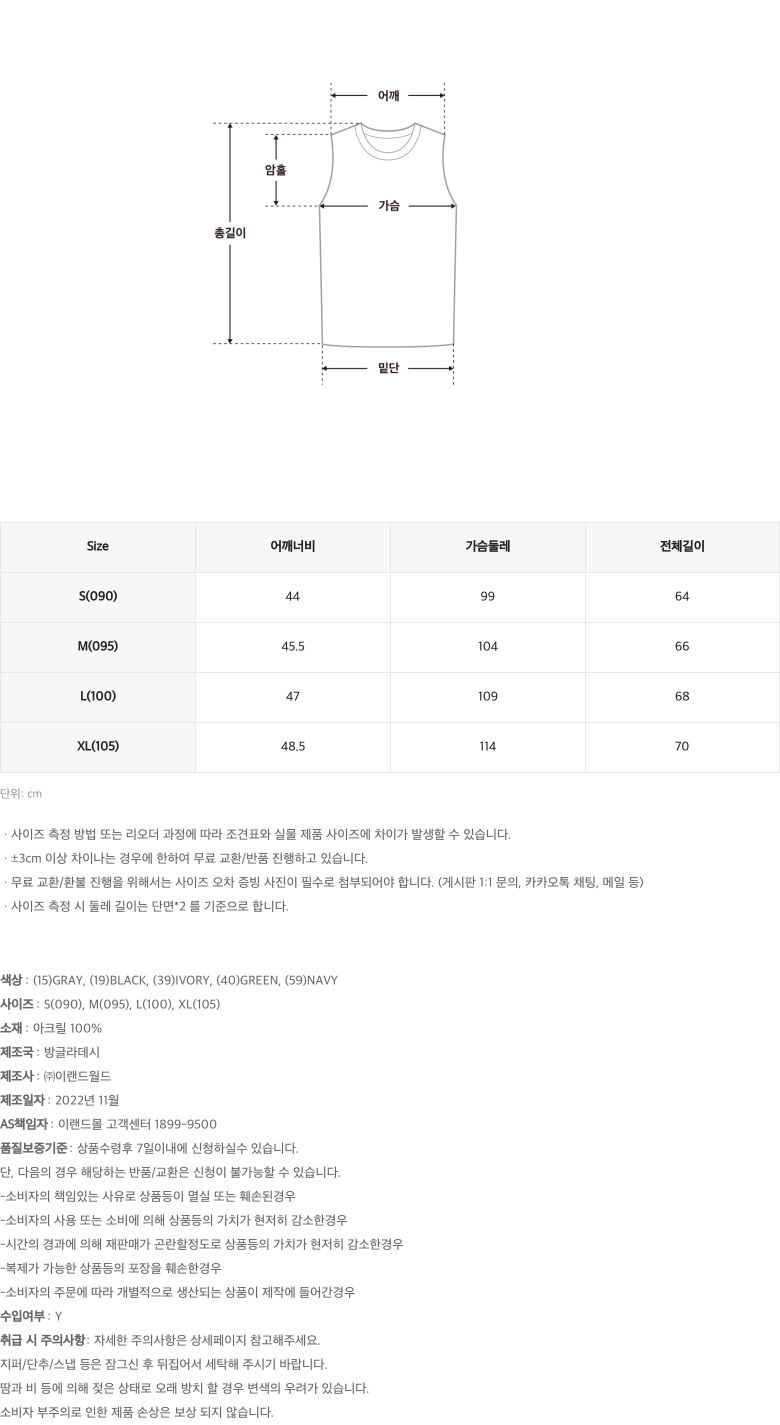 어깨
암홀
가슴
총길이
밑단

| Size | 어깨너비 | 가슴둘레 | 전체길이 |
|---|---|---|---|
| S(090) | 44 | 99 | 64 |
| M(095) | 45.5 | 104 | 66 |
| L(100) | 47 | 109 | 68 |
| XL(105) | 48.5 | 114 | 70 |

단위: cm

· 사이즈 측정 방법 또는 리오더 과정에 따라 조견표와 실물 제품 사이즈에 차이가 발생할 수 있습니다.
· ±3cm 이상 차이나는 경우에 한하여 무료 교환/반품 진행하고 있습니다.
· 무료 교환/환불 진행을 위해서는 사이즈 오차 증빙 사진이 필수로 첨부되어야 합니다. (게시판 1:1 문의, 카카오톡 채팅, 메일 등)
· 사이즈 측정 시 둘레 길이는 단면*2 를 기준으로 합니다.

색상 : (15)GRAY, (19)BLACK, (39)IVORY, (40)GREEN, (59)NAVY
사이즈 : S(090), M(095), L(100), XL(105)
소재 : 아크릴 100%
제조국 : 방글라데시
제조사 : ㈜이랜드월드
제조일자 : 2022년 11월
AS책임자 : 이랜드몰 고객센터 1899-9500
품질보증기준 : 상품수령후 7일이내에 신청하실수 있습니다.
단, 다음의 경우 해당하는 반품/교환은 신청이 불가능할 수 있습니다.
-소비자의 책임있는 사유로 상품등이 멸실 또는 훼손된경우
-소비자의 사용 또는 소비에 의해 상품등의 가치가 현저히 감소한경우
-시간의 경과에 의해 재판매가 곤란할정도로 상품등의 가치가 현저히 감소한경우
-복제가 가능한 상품등의 포장을 훼손한경우
-소비자의 주문에 따라 개별적으로 생산되는 상품이 제작에 들어간경우
수입여부 : Y
취급 시 주의사항 : 자세한 주의사항은 상세페이지 참고해주세요.
지퍼/단추/스냅 등은 잠그신 후 뒤집어서 세탁해 주시기 바랍니다.
땀과 비 등에 의해 젖은 상태로 오래 방치 할 경우 변색의 우려가 있습니다.
소비자 부주의로 인한 제품 손상은 보상 되지 않습니다.